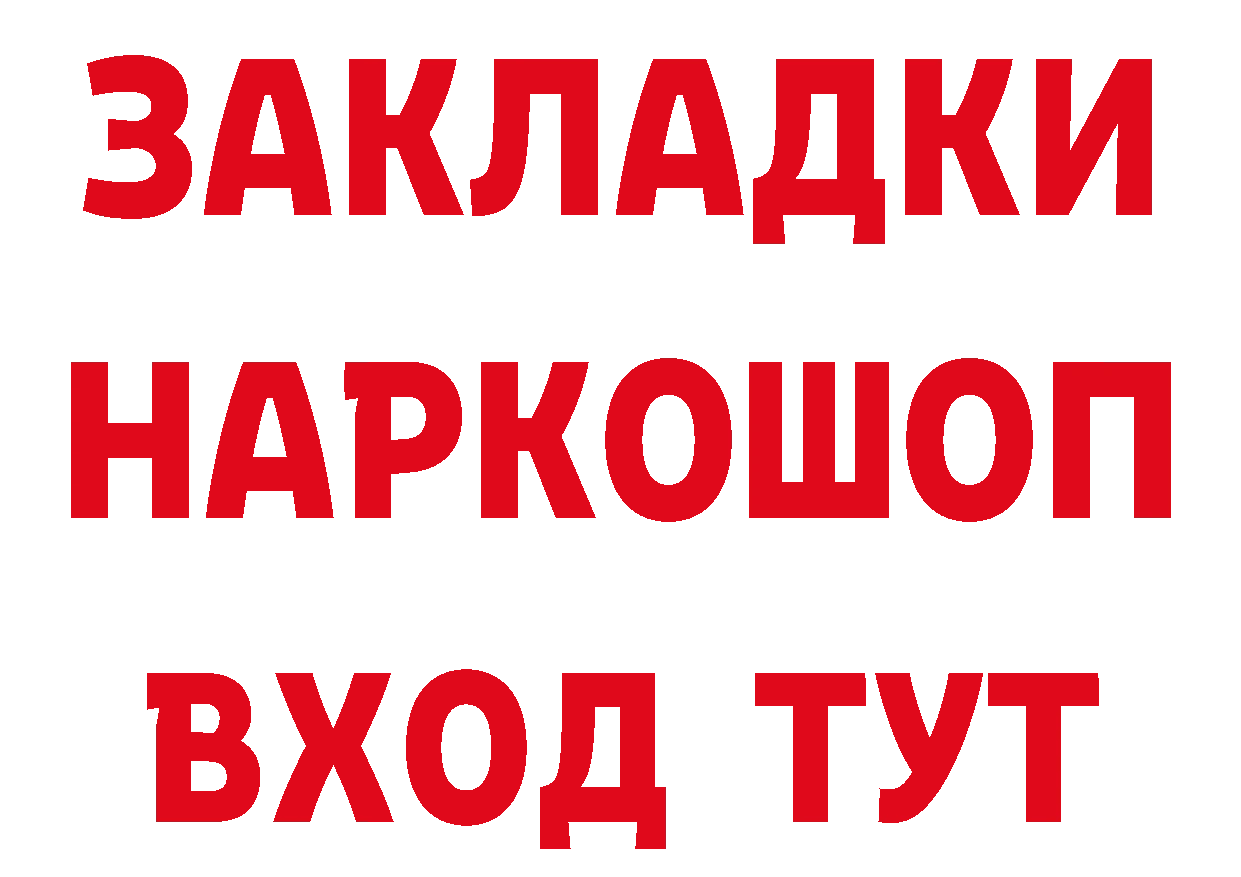 ЗАКЛАДКИ НАРКОШОП ВХОД ТУТ